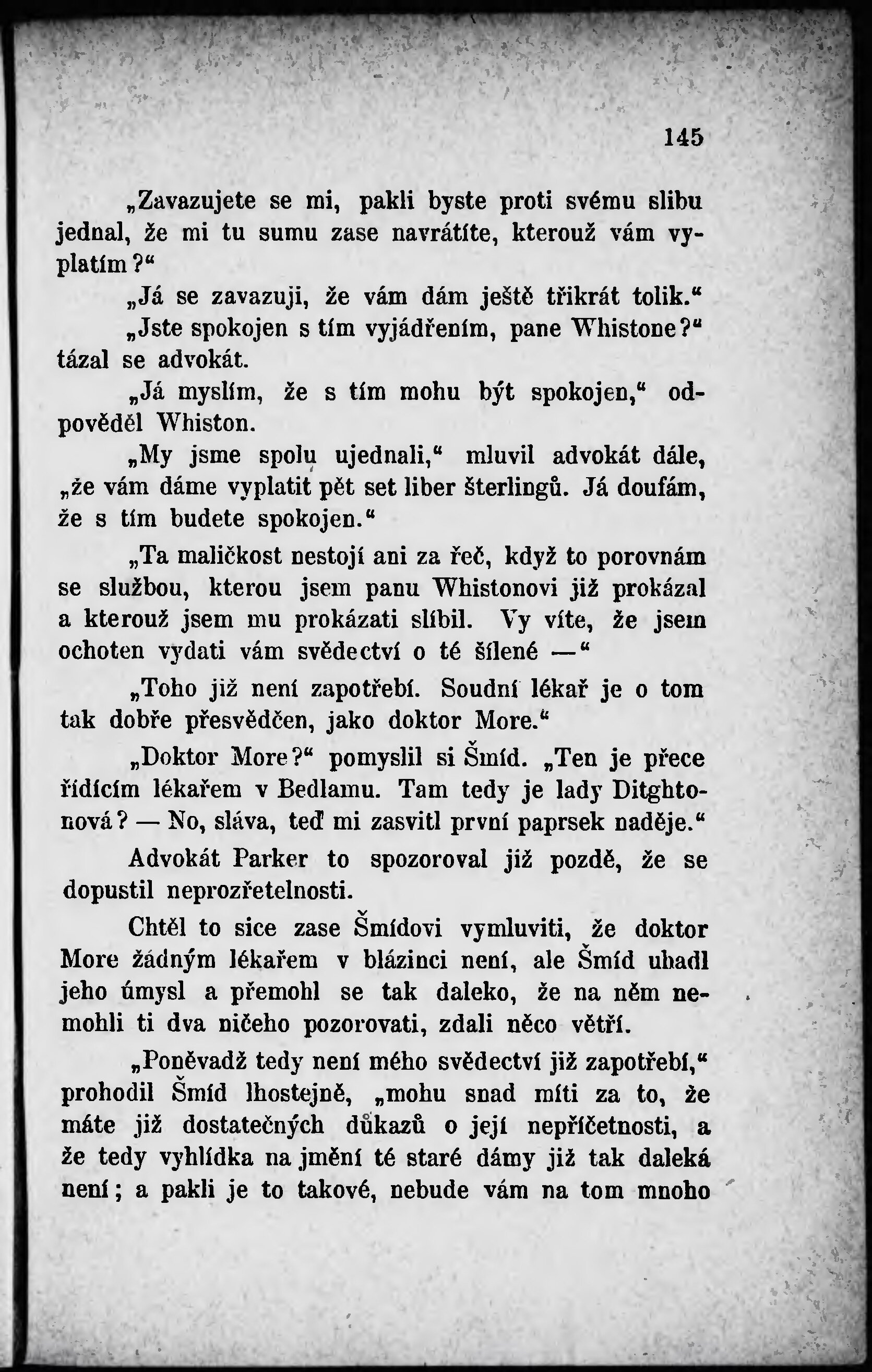 145

„Zavazujete se mi, pakli byste proti svému slibu jednal, že mi tu sumu zase navrátíte, kterouž vám vyplatím?“

„Já se zavazuji, že vám dám ještě třikrát tolik.“

„Jste spokojen s tím vyjádřením, pane Whistone?“ tázal se advokát.

„Já myslím, že s tím mohu být spokojen,“ odpověděl Whiston.

„My jsme spolu ujednali,“ mluvil advokát dále, „že vám dáme vyplatit pět set liber šterlingů. Já doufám, že s tím budete spokojen.“

„Ta maličkost nestojí ani za řeč, když to porovnám se službou, kterou jsem panu Whistonovi již prokázal a kterouž jsem mu prokázati slíbil. Vy víte, že jsem ochoten vydati vám svědectví o té šílené —“

„Toho již není zapotřebí. Soudní lékař je o tom tak dobře přesvědčen, jako doktor More.“

„Doktor More?“ pomyslil si Šmíd. „Ten je přece řídícím lékařem v Bedlamu. Tam tedy je lady Ditghtonová? — No, sláva, teď mi zasvitl první paprsek naděje.“

Advokát Parker to spozoroval již pozdě, že se dopustil neprozřetelnosti.

Chtěl to sice zase Šmídovi vymluviti, že doktor More žádným lékařem v blázinci není, ale Šmíd uhadl jeho úmysl a přemohl se tak daleko, že na něm nemohli ti dva ničeho pozorovati, zdali něco větří.

„Poněvadž tedy není mého svědectví již zapotřebí,“ prohodil Šmíd lhostejně, „mohu snad míti za to, že máte již dostatečných důkazů o její nepříčetnosti, a že tedy vyhlídka na jmění té staré dámy již tak daleká není; a pakli je to takové, nebude vám na tom mnoho